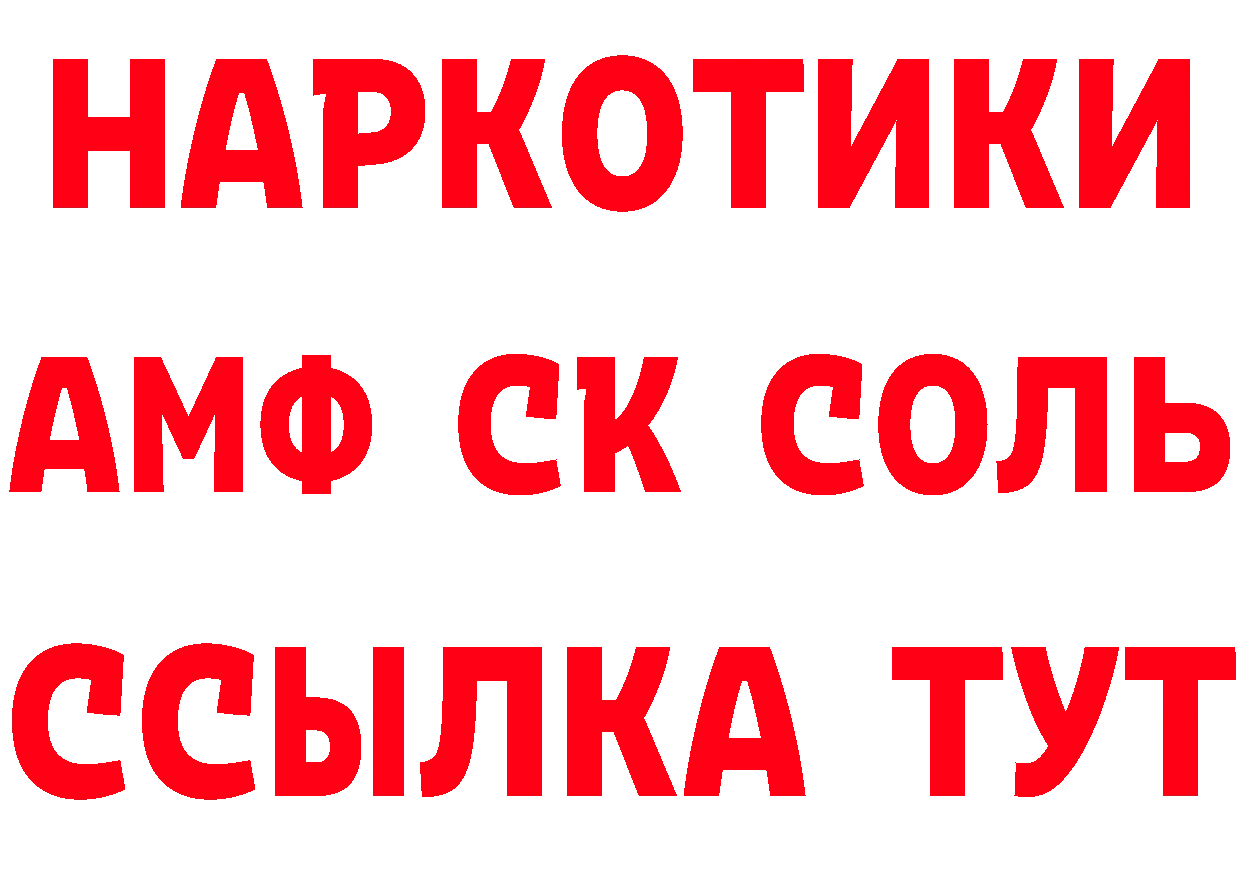 НАРКОТИКИ

АМФ СК СОЛЬ

ССЫЛКА ТУТ